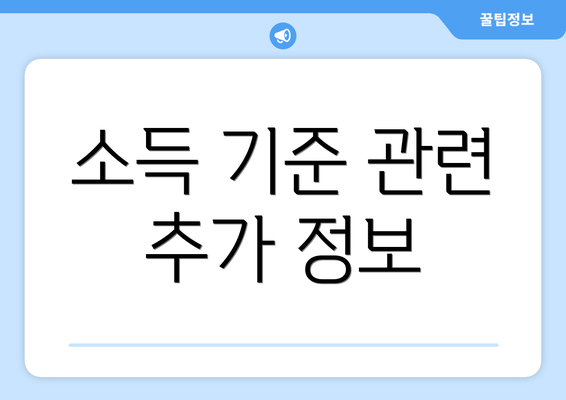 꿀팁정보

소득 기준 관련 추가 정보